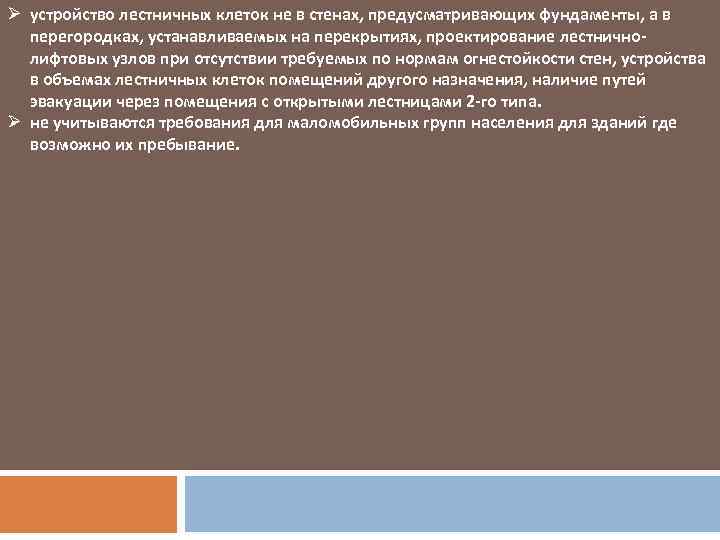 ➢ устройство лестничных клеток не в стенах, предусматривающих фундаменты, а в перегородках, устанавливаемых на перекрытиях, проектирование лестнично-лифтовых узлов при отсутствии требуемых по нормам огнестойкости стен, устройства в объемах лестничных клеток помещений другого назначения, наличие путей эвакуации через помещения с открытыми лестницами 2-го типа.
➢ не учитываются требования для маломобильных групп населения для зданий где возможно их пребывание.